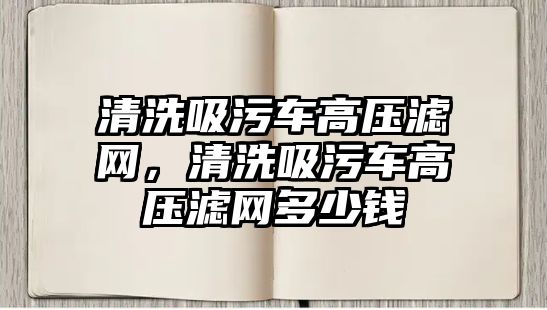 清洗吸污车高压滤网，清洗吸污车高压滤网多少钱